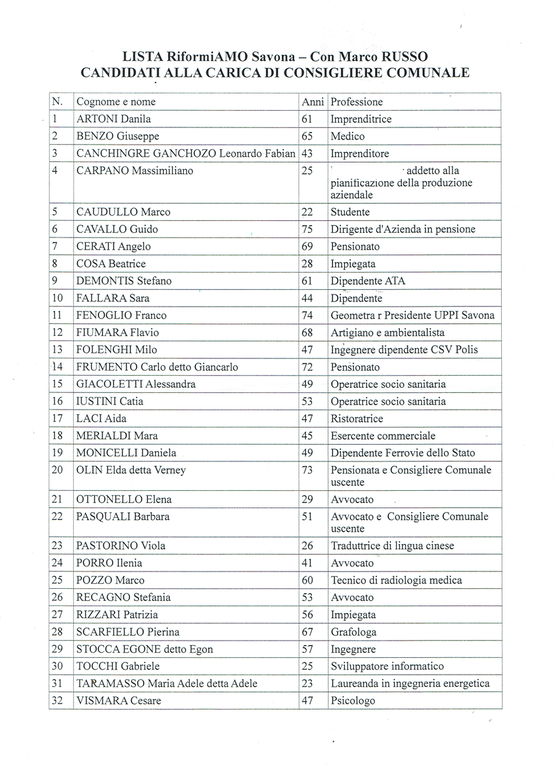 LISTA RiformiAMO Savona – Con Marco RUSSO
CANDIDATI ALLA CARICA DI CONSIGLIERE COMUNALE

| N. | Cognome e nome | Anni | Professione |
|---|---|---|---|
| 1 | ARTONI Danila | 61 | Imprenditrice |
| 2 | BENZO Giuseppe | 65 | Medico |
| 3 | CANCHINGRE GANCHOZO Leonardo Fabian | 43 | Imprenditore |
| 4 | CARPANO Massimiliano | 25 | addetto alla pianificazione della produzione aziendale |
| 5 | CAUDULLO Marco | 22 | Studente |
| 6 | CAVALLO Guido | 75 | Dirigente d'Azienda in pensione |
| 7 | CERATI Angelo | 69 | Pensionato |
| 8 | COSA Beatrice | 28 | Impiegata |
| 9 | DEMONTIS Stefano | 61 | Dipendente ATA |
| 10 | FALLARA Sara | 44 | Dipendente |
| 11 | FENOGLIO Franco | 74 | Geometra r Presidente UPPI Savona |
| 12 | FIUMARA Flavio | 68 | Artigiano e ambientalista |
| 13 | FOLENGHI Milo | 47 | Ingegnere dipendente CSV Polis |
| 14 | FRUMENTO Carlo detto Giancarlo | 72 | Pensionato |
| 15 | GIACOLETTI Alessandra | 49 | Operatrice socio sanitaria |
| 16 | IUSTINI Catia | 53 | Operatrice socio sanitaria |
| 17 | LACI Aida | 47 | Ristoratrice |
| 18 | MERIALDI Mara | 45 | Esercente commerciale |
| 19 | MONICELLI Daniela | 49 | Dipendente Ferrovie dello Stato |
| 20 | OLIN Elda detta Verney | 73 | Pensionata e Consigliere Comunale uscente |
| 21 | OTTONELLO Elena | 29 | Avvocato |
| 22 | PASQUALI Barbara | 51 | Avvocato e Consigliere Comunale uscente |
| 23 | PASTORINO Viola | 26 | Traduttrice di lingua cinese |
| 24 | PORRO Ilenia | 41 | Avvocato |
| 25 | POZZO Marco | 60 | Tecnico di radiologia medica |
| 26 | RECAGNO Stefania | 53 | Avvocato |
| 27 | RIZZARI Patrizia | 56 | Impiegata |
| 28 | SCARFIELLO Pierina | 67 | Grafologa |
| 29 | STOCCA EGONE detto Egon | 57 | Ingegnere |
| 30 | TOCCHI Gabriele | 25 | Sviluppatore informatico |
| 31 | TARAMASSO Maria Adele detta Adele | 23 | Laureanda in ingegneria energetica |
| 32 | VISMARA Cesare | 47 | Psicologo |